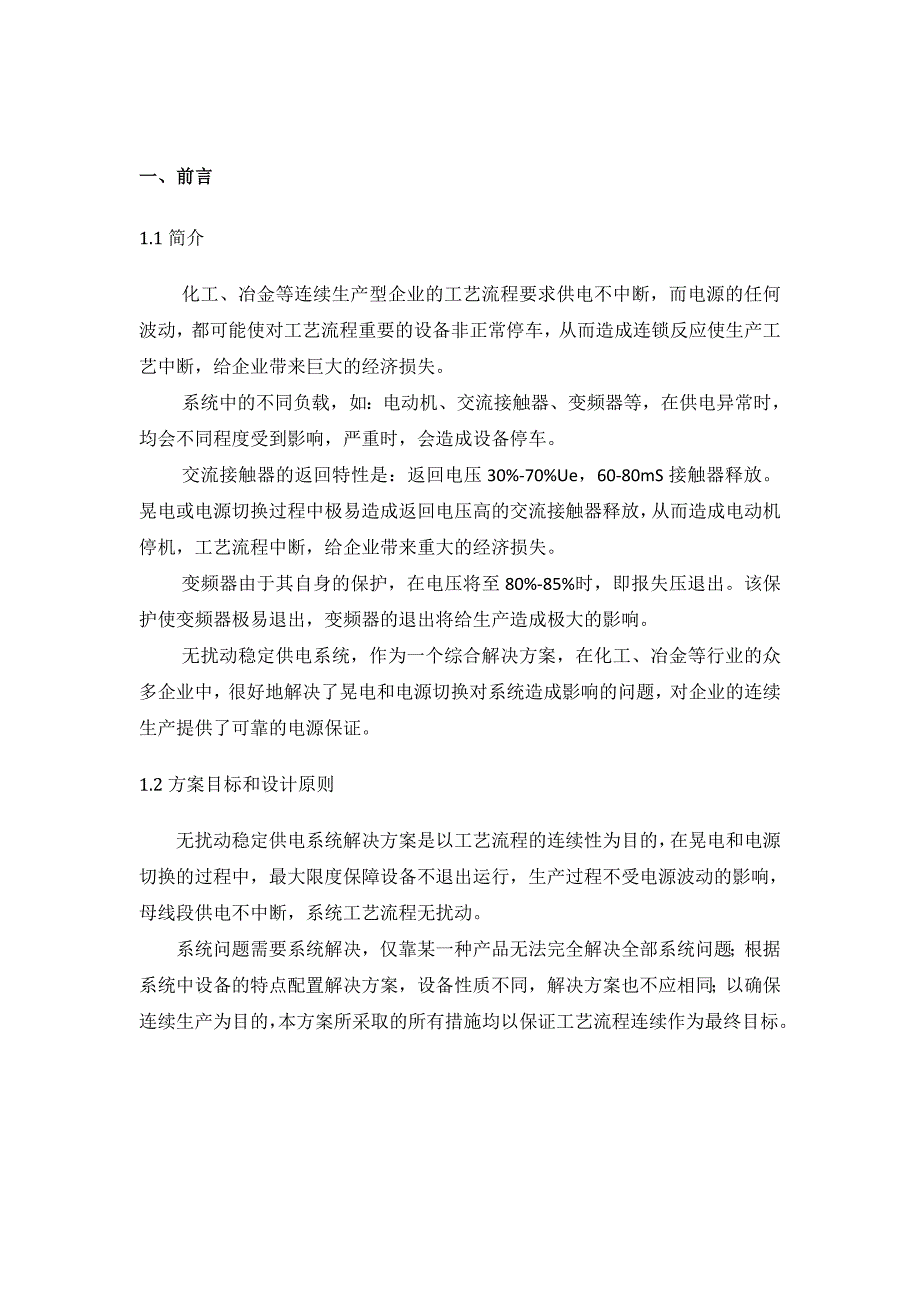 一、前言

1.1 简介

化工、冶金等连续生产型企业的工艺流程要求供电不中断，而电源的任何波动，都可能使对工艺流程重要的设备非正常停车，从而造成连锁反应使生产工艺中断，给企业带来巨大的经济损失。

系统中的不同负载，如：电动机、交流接触器、变频器等，在供电异常时，均会不同程度受到影响，严重时，会造成设备停车。

交流接触器的返回特性是：返回电压 30%-70%Ue，60-80mS 接触器释放。晃电或电源切换过程中极易造成返回电压高的交流接触器释放，从而造成电动机停机，工艺流程中断，给企业带来重大的经济损失。

变频器由于其自身的保护，在电压将至 80%-85%时，即报失压退出。该保护使变频器极易退出，变频器的退出将给生产造成极大的影响。

无扰动稳定供电系统，作为一个综合解决方案，在化工、冶金等行业的众多企业中，很好地解决了晃电和电源切换对系统造成影响的问题，对企业的连续生产提供了可靠的电源保证。

1.2 方案目标和设计原则

无扰动稳定供电系统解决方案是以工艺流程的连续性为目的，在晃电和电源切换的过程中，最大限度保障设备不退出运行，生产过程不受电源波动的影响，母线段供电不中断，系统工艺流程无扰动。

系统问题需要系统解决，仅靠某一种产品无法完全解决全部系统问题；根据系统中设备的特点配置解决方案，设备性质不同，解决方案也不应相同；以确保连续生产为目的，本方案所采取的所有措施均以保证工艺流程连续作为最终目标。